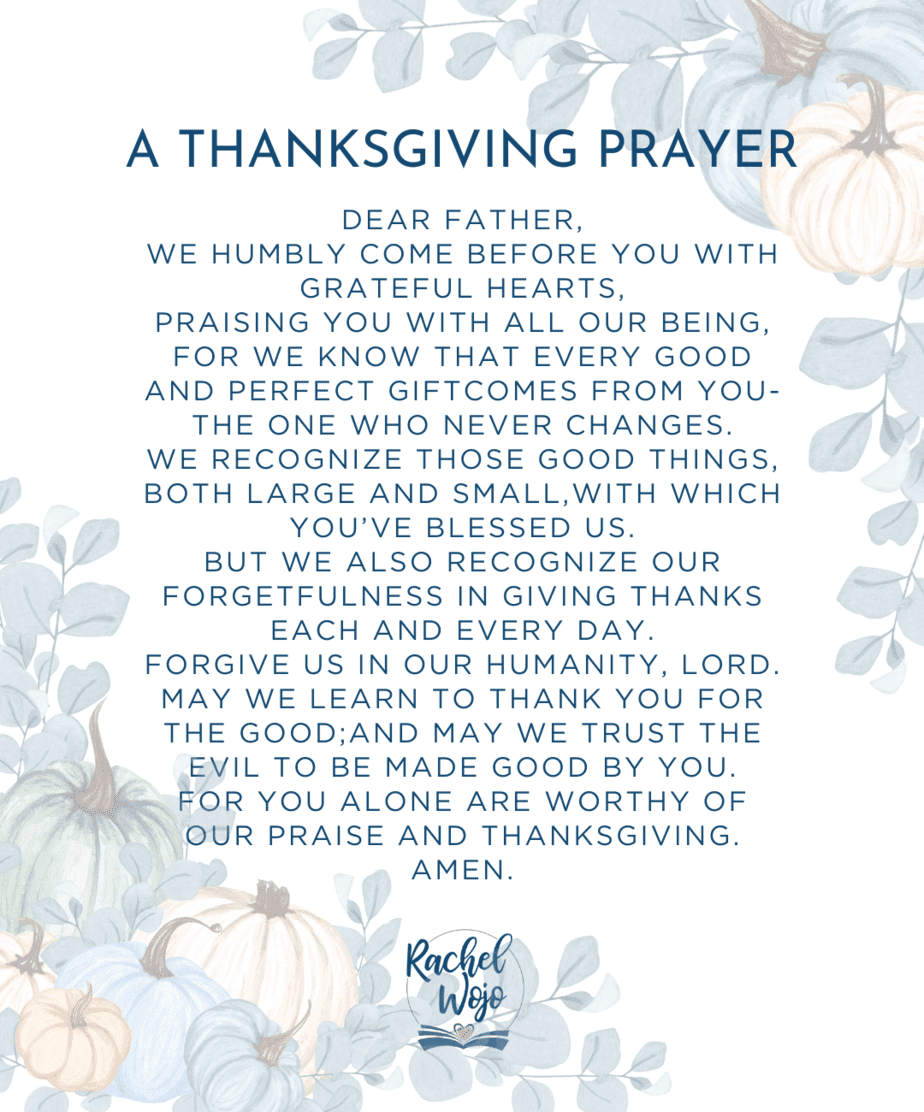 A THANKSGIVING PRAYER

DEAR FATHER,
WE HUMBLY COME BEFORE YOU WITH GRATEFUL HEARTS,
PRAISING YOU WITH ALL OUR BEING,
FOR WE KNOW THAT EVERY GOOD AND PERFECT GIFTCOMES FROM YOU-
THE ONE WHO NEVER CHANGES.
WE RECOGNIZE THOSE GOOD THINGS, BOTH LARGE AND SMALL,WITH WHICH YOU'VE BLESSED US.
BUT WE ALSO RECOGNIZE OUR FORGETFULNESS IN GIVING THANKS EACH AND EVERY DAY.
FORGIVE US IN OUR HUMANITY, LORD.
MAY WE LEARN TO THANK YOU FOR THE GOOD;AND MAY WE TRUST THE EVIL TO BE MADE GOOD BY YOU.
FOR YOU ALONE ARE WORTHY OF OUR PRAISE AND THANKSGIVING.
AMEN.

Rachel
Wojo